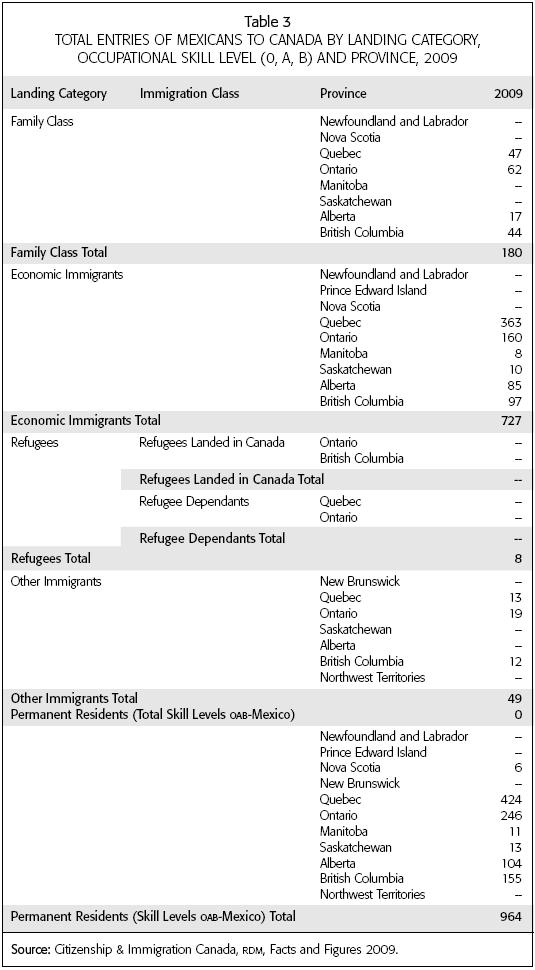 Table 3
TOTAL ENTRIES OF MEXICANS TO CANADA BY LANDING CATEGORY, OCCUPATIONAL SKILL LEVEL (0, A, B) AND PROVINCE, 2009

| Landing Category | Immigration Class | Province | 2009 |
|---|---|---|---|
| Family Class | | Newfoundland and Labrador | – |
| | | Nova Scotia | – |
| | | Quebec | 47 |
| | | Ontario | 62 |
| | | Manitoba | – |
| | | Saskatchewan | – |
| | | Alberta | 17 |
| | | British Columbia | 44 |
| Family Class Total | | | 180 |
| Economic Immigrants | | Newfoundland and Labrador | – |
| | | Prince Edward Island | – |
| | | Nova Scotia | – |
| | | Quebec | 363 |
| | | Ontario | 160 |
| | | Manitoba | 8 |
| | | Saskatchewan | 10 |
| | | Alberta | 85 |
| | | British Columbia | 97 |
| Economic Immigrants Total | | | 727 |
| Refugees | Refugees Landed in Canada | Ontario | – |
| | | British Columbia | – |
| | Refugees Landed in Canada Total | | – |
| | Refugee Dependants | Quebec | – |
| | | Ontario | – |
| | Refugee Dependants Total | | – |
| Refugees Total | | | 8 |
| Other Immigrants | | New Brunswick | – |
| | | Quebec | 13 |
| | | Ontario | 19 |
| | | Saskatchewan | – |
| | | Alberta | – |
| | | British Columbia | 12 |
| | | Northwest Territories | – |
| Other Immigrants Total | | | 49 |
| Permanent Residents (Total Skill Levels OAB-Mexico) | | | 0 |
| | | Newfoundland and Labrador | – |
| | | Prince Edward Island | – |
| | | Nova Scotia | 6 |
| | | New Brunswick | – |
| | | Quebec | 424 |
| | | Ontario | 246 |
| | | Manitoba | 11 |
| | | Saskatchewan | 13 |
| | | Alberta | 104 |
| | | British Columbia | 155 |
| | | Northwest Territories | – |
| Permanent Residents (Skill Levels OAB-Mexico) Total | | | 964 |

Source: Citizenship & Immigration Canada, RDM, Facts and Figures 2009.